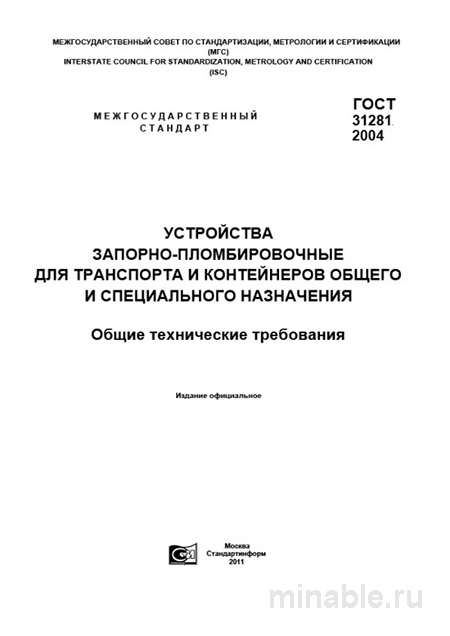 МЕЖГОСУДАРСТВЕННЫЙ СОВЕТ ПО СТАНДАРТИЗАЦИИ, МЕТРОЛОГИИ И СЕРТИФИКАЦИИ
(МГС)
INTERSTATE COUNCIL FOR STANDARDIZATION, METROLOGY AND CERTIFICATION
(ISC)

МЕЖГОСУДАРСТВЕННЫЙ
СТАНДАРТ

ГОСТ
31281-
2004

УСТРОЙСТВА
ЗАПОРНО-ПЛОМБИРОВОЧНЫЕ
ДЛЯ ТРАНСПОРТА И КОНТЕЙНЕРОВ ОБЩЕГО
И СПЕЦИАЛЬНОГО НАЗНАЧЕНИЯ

Общие технические требования

Издание официальное

Москва
Стандартинформ
2011

minable.ru